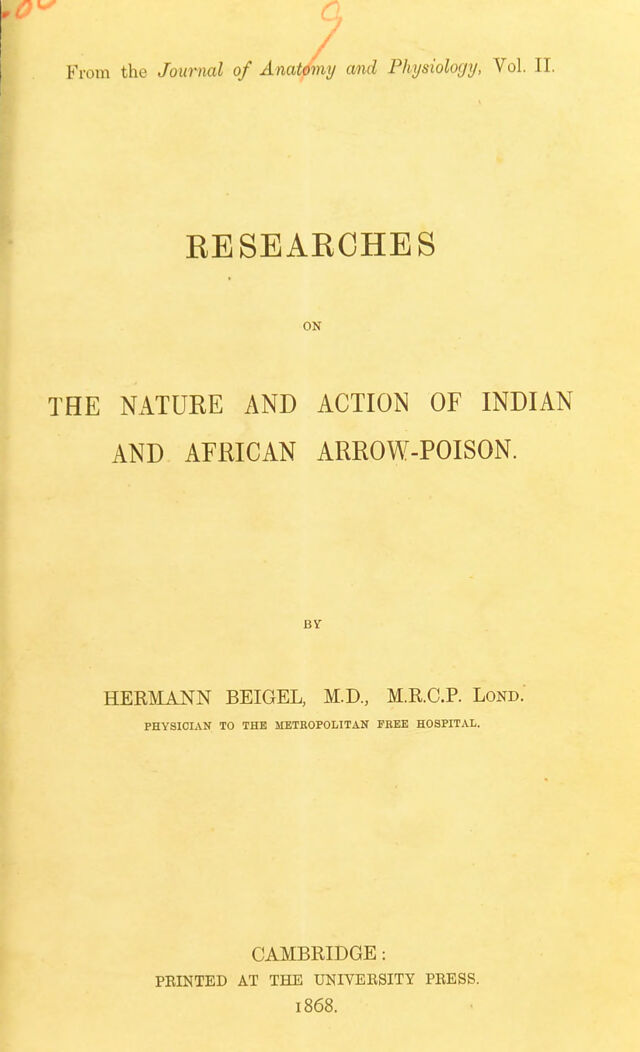 From the Journal of Anatomy and Physiology, Vol. II.

RESEARCHES

ON

THE NATURE AND ACTION OF INDIAN AND AFRICAN ARROW-POISON.

BY

HERMANN BEIGEL, M.D., M.R.C.P. Lond.

PHYSICIAN TO THE METROPOLITAN FREE HOSPITAL.

CAMBRIDGE:
PRINTED AT THE UNIVERSITY PRESS.
1868.